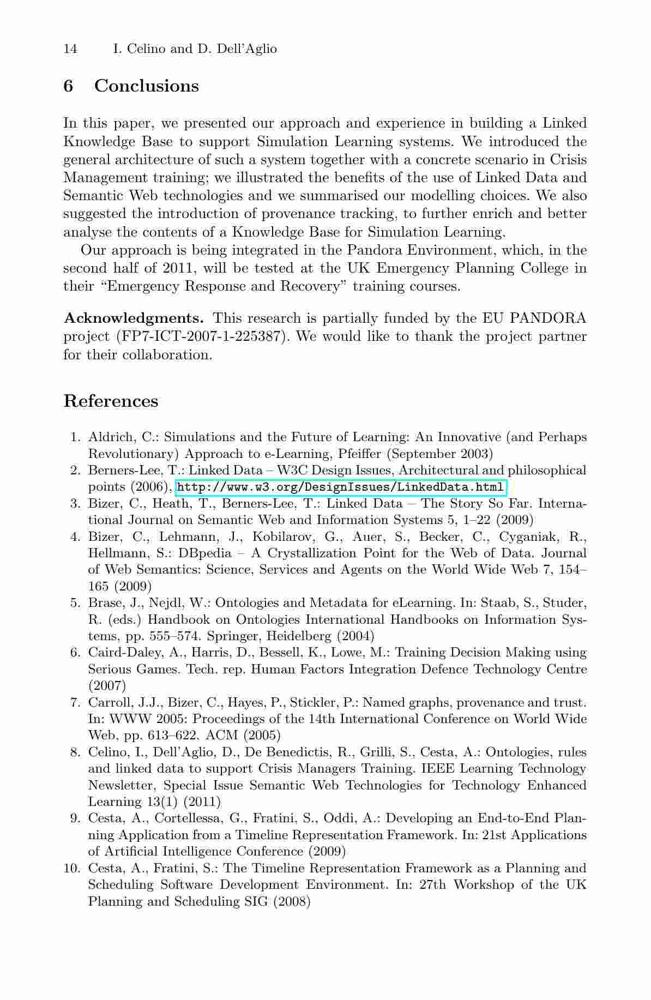 14 I. Celino and D. Dell'Aglio

6 Conclusions

In this paper, we presented our approach and experience in building a Linked Knowledge Base to support Simulation Learning systems. We introduced the general architecture of such a system together with a concrete scenario in Crisis Management training; we illustrated the benefits of the use of Linked Data and Semantic Web technologies and we summarised our modelling choices. We also suggested the introduction of provenance tracking, to further enrich and better analyse the contents of a Knowledge Base for Simulation Learning.

Our approach is being integrated in the Pandora Environment, which, in the second half of 2011, will be tested at the UK Emergency Planning College in their "Emergency Response and Recovery" training courses.

Acknowledgments. This research is partially funded by the EU PANDORA project (FP7-ICT-2007-1-225387). We would like to thank the project partner for their collaboration.

References

1. Aldrich, C.: Simulations and the Future of Learning: An Innovative (and Perhaps Revolutionary) Approach to e-Learning, Pfeiffer (September 2003)
2. Berners-Lee, T.: Linked Data – W3C Design Issues, Architectural and philosophical points (2006), http://www.w3.org/DesignIssues/LinkedData.html
3. Bizer, C., Heath, T., Berners-Lee, T.: Linked Data – The Story So Far. International Journal on Semantic Web and Information Systems 5, 1–22 (2009)
4. Bizer, C., Lehmann, J., Kobilarov, G., Auer, S., Becker, C., Cyganiak, R., Hellmann, S.: DBpedia – A Crystallization Point for the Web of Data. Journal of Web Semantics: Science, Services and Agents on the World Wide Web 7, 154–165 (2009)
5. Brase, J., Nejdl, W.: Ontologies and Metadata for eLearning. In: Staab, S., Studer, R. (eds.) Handbook on Ontologies International Handbooks on Information Systems, pp. 555–574. Springer, Heidelberg (2004)
6. Caird-Daley, A., Harris, D., Bessell, K., Lowe, M.: Training Decision Making using Serious Games. Tech. rep. Human Factors Integration Defence Technology Centre (2007)
7. Carroll, J.J., Bizer, C., Hayes, P., Stickler, P.: Named graphs, provenance and trust. In: WWW 2005: Proceedings of the 14th International Conference on World Wide Web, pp. 613–622. ACM (2005)
8. Celino, I., Dell'Aglio, D., De Benedictis, R., Grilli, S., Cesta, A.: Ontologies, rules and linked data to support Crisis Managers Training. IEEE Learning Technology Newsletter, Special Issue Semantic Web Technologies for Technology Enhanced Learning 13(1) (2011)
9. Cesta, A., Cortellessa, G., Fratini, S., Oddi, A.: Developing an End-to-End Planning Application from a Timeline Representation Framework. In: 21st Applications of Artificial Intelligence Conference (2009)
10. Cesta, A., Fratini, S.: The Timeline Representation Framework as a Planning and Scheduling Software Development Environment. In: 27th Workshop of the UK Planning and Scheduling SIG (2008)